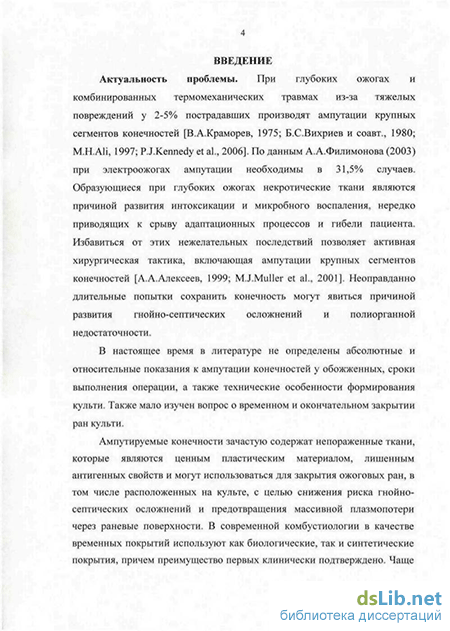 4

ВВЕДЕНИЕ

Актуальность проблемы. При глубоких ожогах и комбинированных термомеханических травмах из-за тяжелых повреждений у 2-5% пострадавших производят ампутации крупных сегментов конечностей [В.А.Краморев, 1975; Б.С.Вихриев и соавт., 1980; M.H.Ali, 1997; P.J.Kennedy et al., 2006]. По данным А.А.Филимонова (2003) при электроожогах ампутации необходимы в 31,5% случаев. Образующиеся при глубоких ожогах некротические ткани являются причиной развития интоксикации и микробного воспаления, нередко приводящих к срыву адаптационных процессов и гибели пациента. Избавиться от этих нежелательных последствий позволяет активная хирургическая тактика, включающая ампутации крупных сегментов конечностей [А.А.Алексеев, 1999; M.J.Muller et al., 2001]. Неоправданно длительные попытки сохранить конечность могут явиться причиной развития гнойно-септических осложнений и полиорганной недостаточности.

В настоящее время в литературе не определены абсолютные и относительные показания к ампутации конечностей у обожженных, сроки выполнения операции, а также технические особенности формирования культи. Также мало изучен вопрос о временном и окончательном закрытии ран культи.

Ампутируемые конечности зачастую содержат непораженные ткани, которые являются ценным пластическим материалом, лишенным антигенных свойств и могут использоваться для закрытия ожоговых ран, в том числе расположенных на культе, с целью снижения риска гнойно-септических осложнений и предотвращения массивной плазмопотери через раневые поверхности. В современной комбустиологии в качестве временных покрытий используют как биологические, так и синтетические покрытия, причем преимущество первых клинически подтверждено. Чаще

dsLib.net
библиотека диссертаций